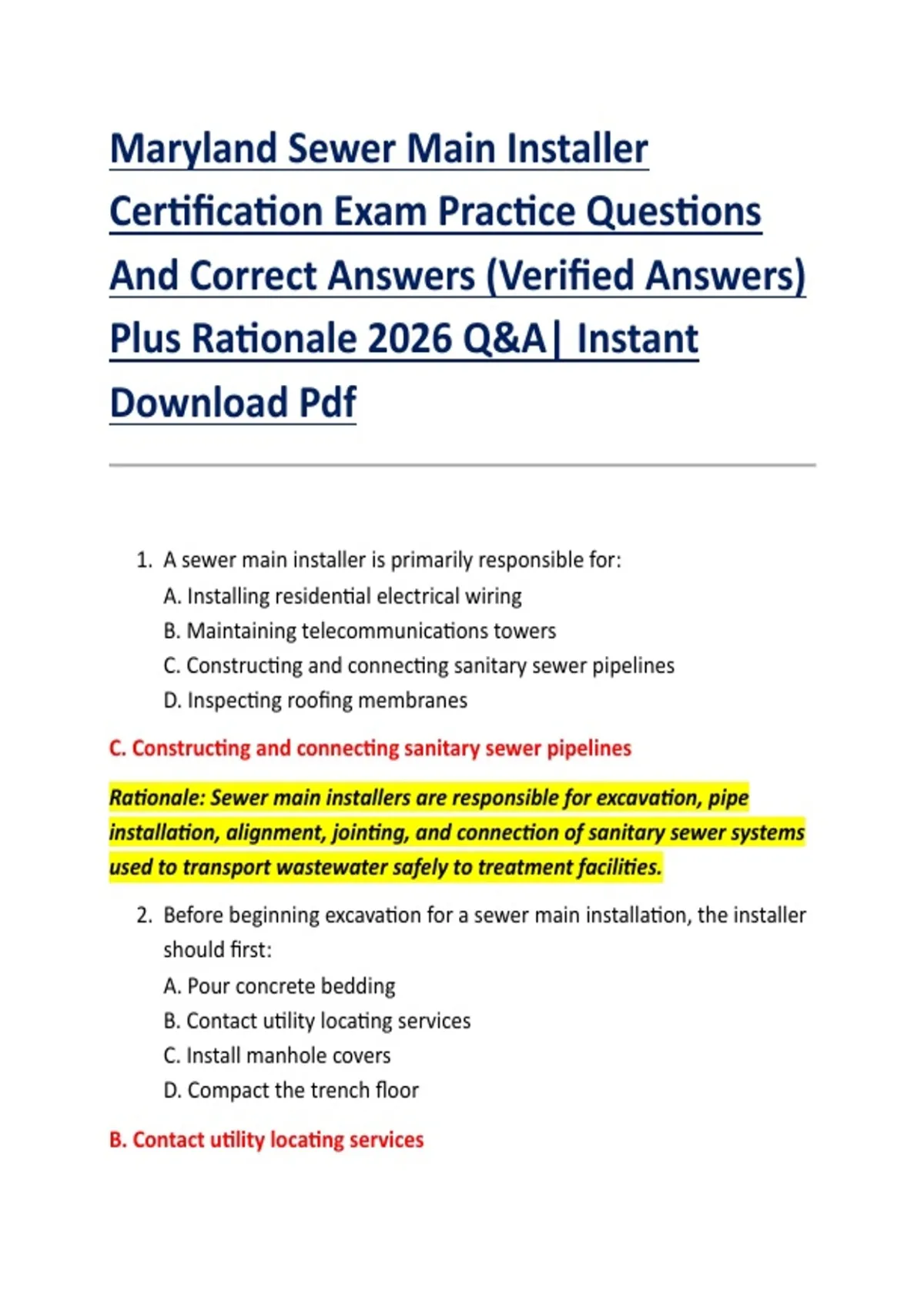 Maryland Sewer Main Installer Certification Exam Practice Questions And Correct Answers (Verified Answers) Plus Rationale 2026 Q&A| Instant Download Pdf

1. A sewer main installer is primarily responsible for:
A. Installing residential electrical wiring
B. Maintaining telecommunications towers
C. Constructing and connecting sanitary sewer pipelines
D. Inspecting roofing membranes

C. Constructing and connecting sanitary sewer pipelines

Rationale: Sewer main installers are responsible for excavation, pipe installation, alignment, jointing, and connection of sanitary sewer systems used to transport wastewater safely to treatment facilities.

2. Before beginning excavation for a sewer main installation, the installer should first:
A. Pour concrete bedding
B. Contact utility locating services
C. Install manhole covers
D. Compact the trench floor

B. Contact utility locating services